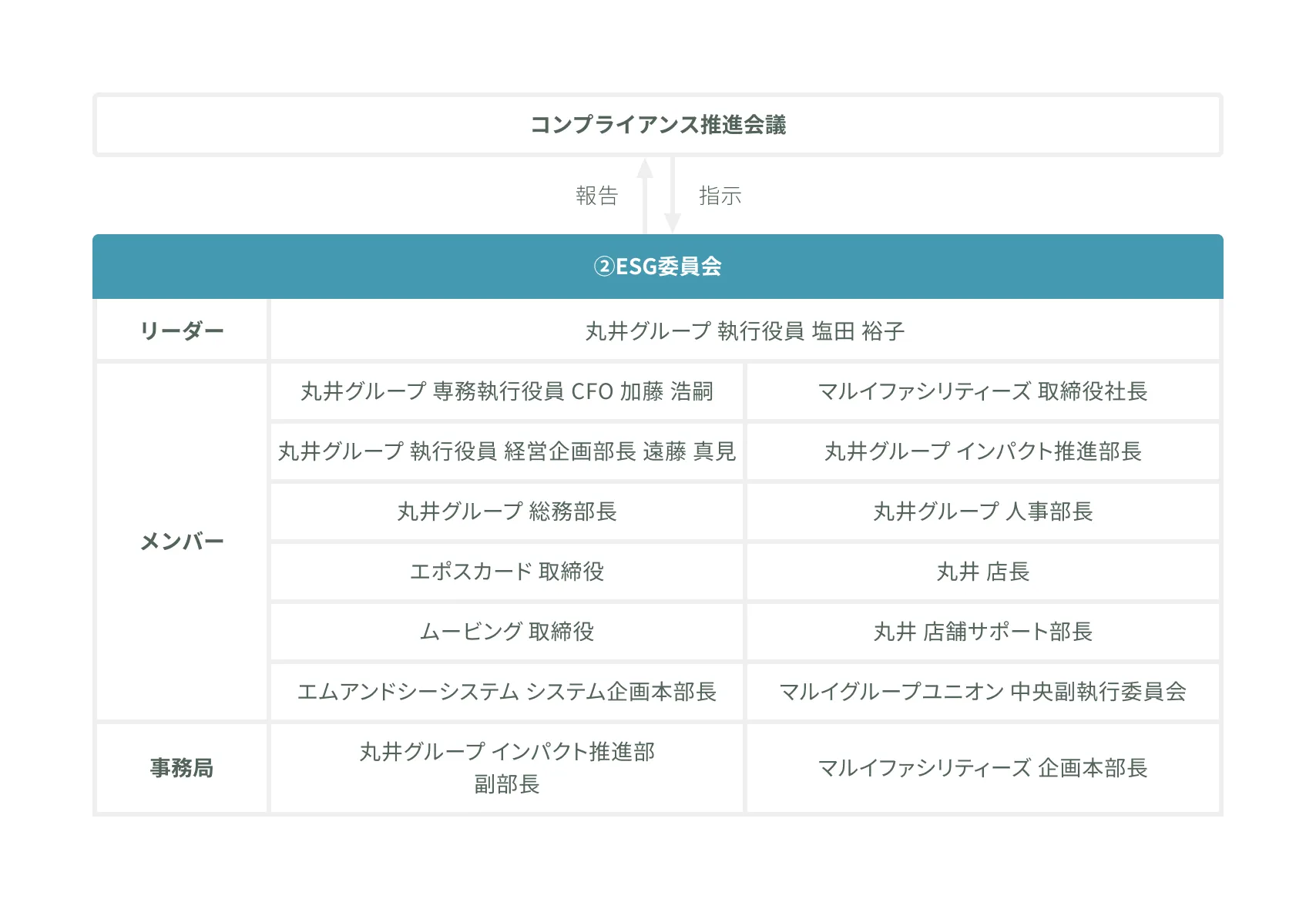 コンプライアンス推進会議

報告

指示

②ESG委員会

| リーダー | 丸井グループ 執行役員 塩田 裕子 | |
|---|---|---|
| メンバー | 丸井グループ 専務執行役員 CFO 加藤 浩嗣 | マルイファシリティーズ 取締役社長 |
| | 丸井グループ 執行役員 経営企画部長 遠藤 真見 | 丸井グループ インパクト推進部長 |
| | 丸井グループ 総務部長 | 丸井グループ 人事部長 |
| | エポスカード 取締役 | 丸井 店長 |
| | ムービング 取締役 | 丸井 店舗サポート部長 |
| | エムアンドシーシステム システム企画本部長 | マルイグループユニオン 中央副執行委員会 |
| 事務局 | 丸井グループ インパクト推進部 副部長 | マルイファシリティーズ 企画本部長 |